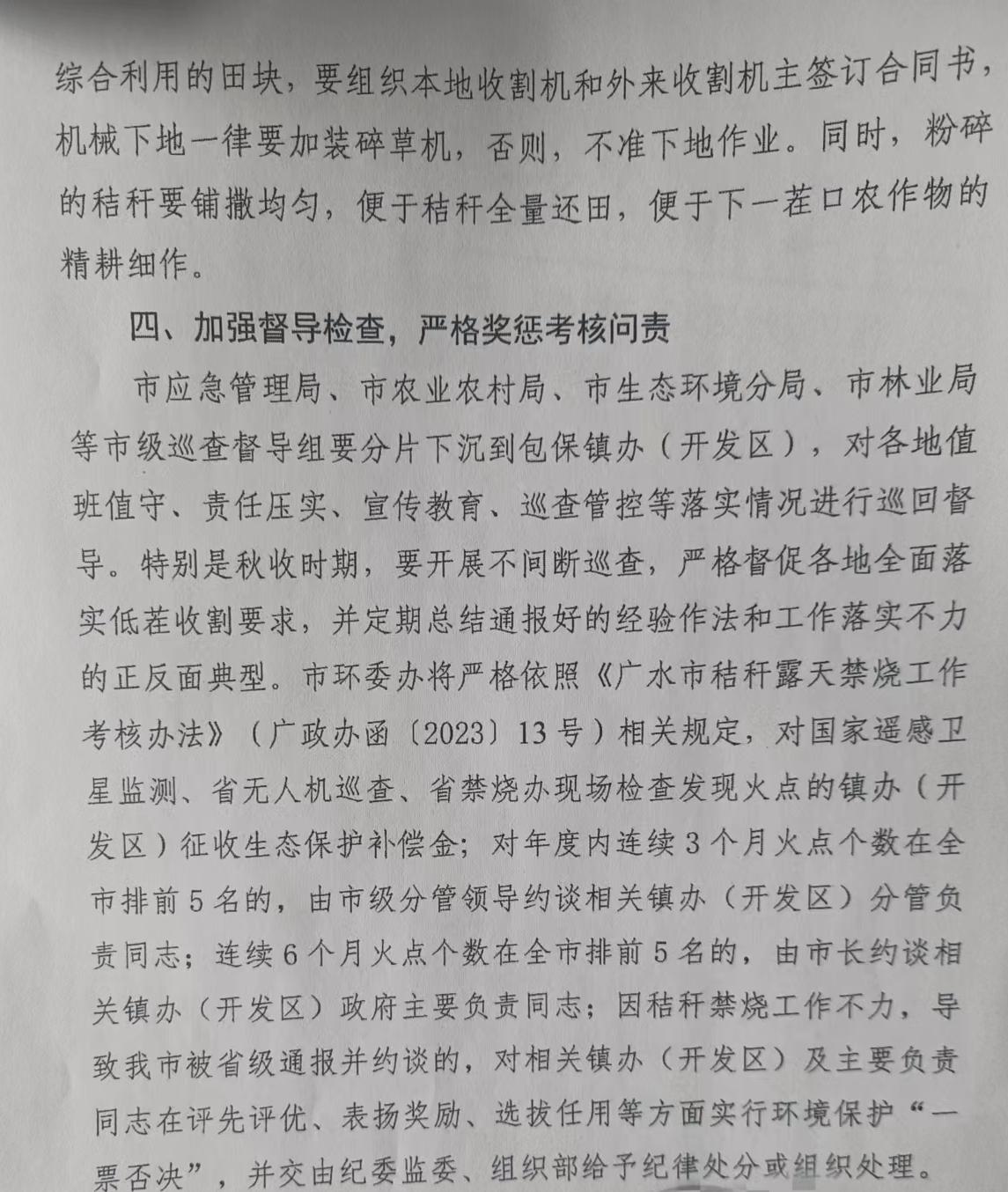 综合利用的田块，要组织本地收割机和外来收割机主签订合同书，机械下地一律要加装碎草机，否则，不准下地作业。同时，粉碎的秸秆要铺撒均匀，便于秸秆全量还田，便于下一茬口农作物的精耕细作。

四、加强督导检查，严格奖惩考核问责

市应急管理局、市农业农村局、市生态环境分局、市林业局等市级巡查督导组要分片下沉到包保镇办（开发区），对各地值班值守、责任压实、宣传教育、巡查管控等落实情况进行巡回督导。特别是秋收时期，要开展不间断巡查，严格督促各地全面落实低茬收割要求，并定期总结通报好的经验作法和工作落实不力的正反面典型。市环委办将严格依照《广水市秸秆露天禁烧工作考核办法》（广政办函〔2023〕13号）相关规定，对国家遥感卫星监测、省无人机巡查、省禁烧办现场检查发现火点的镇办（开发区）征收生态保护补偿金；对年度内连续3个月火点个数在全市排前5名的，由市级分管领导约谈相关镇办（开发区）分管负责同志；连续6个月火点个数在全市排前5名的，由市长约谈相关镇办（开发区）政府主要负责同志；因秸秆禁烧工作不力，导致我市被省级通报并约谈的，对相关镇办（开发区）及主要负责同志在评先评优、表扬奖励、选拔任用等方面实行环境保护“一票否决”，并交由纪委监委、组织部给予纪律处分或组织处理。